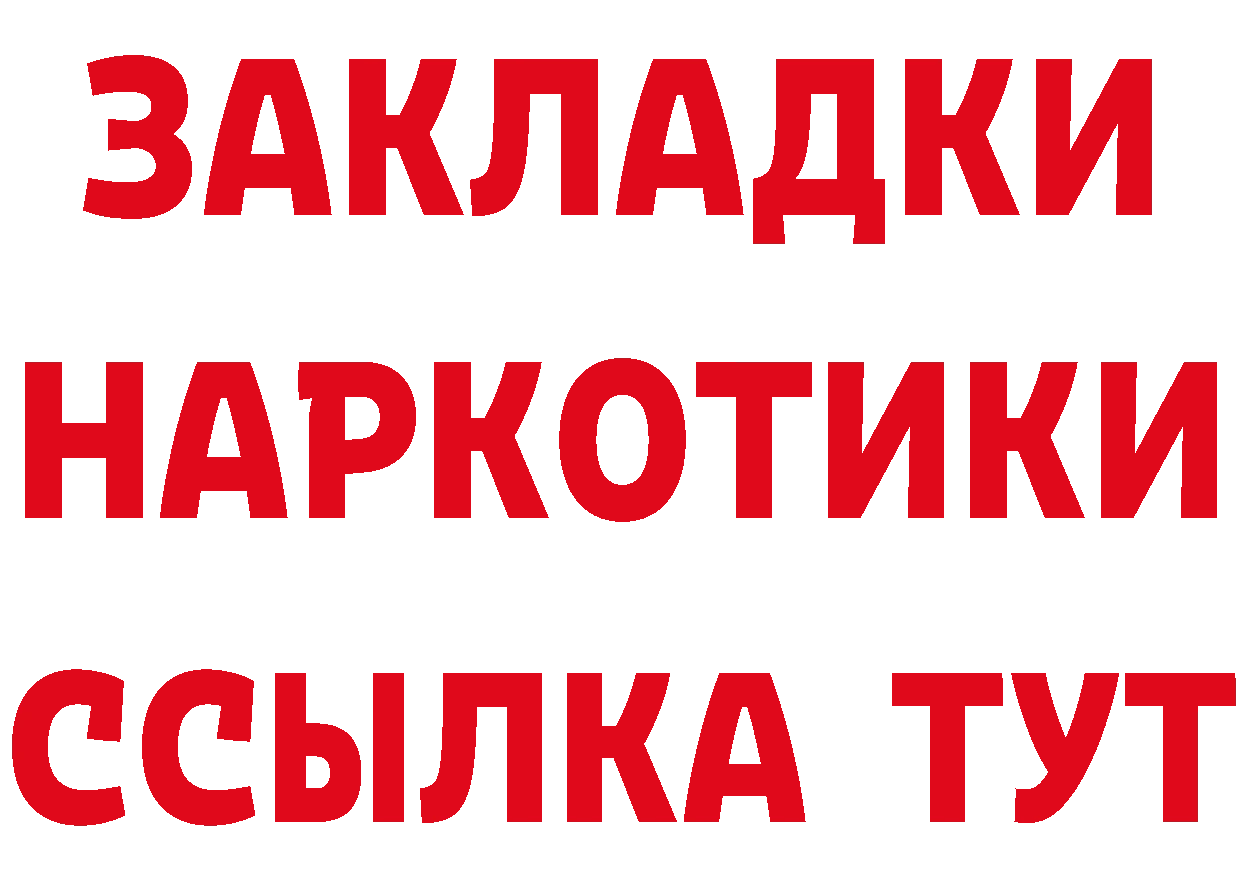 ЗАКЛАДКИ НАРКОТИКИ ССЫЛКА ТУТ